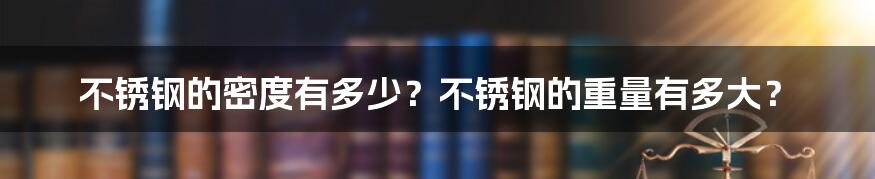 不锈钢的密度有多少？不锈钢的重量有多大？